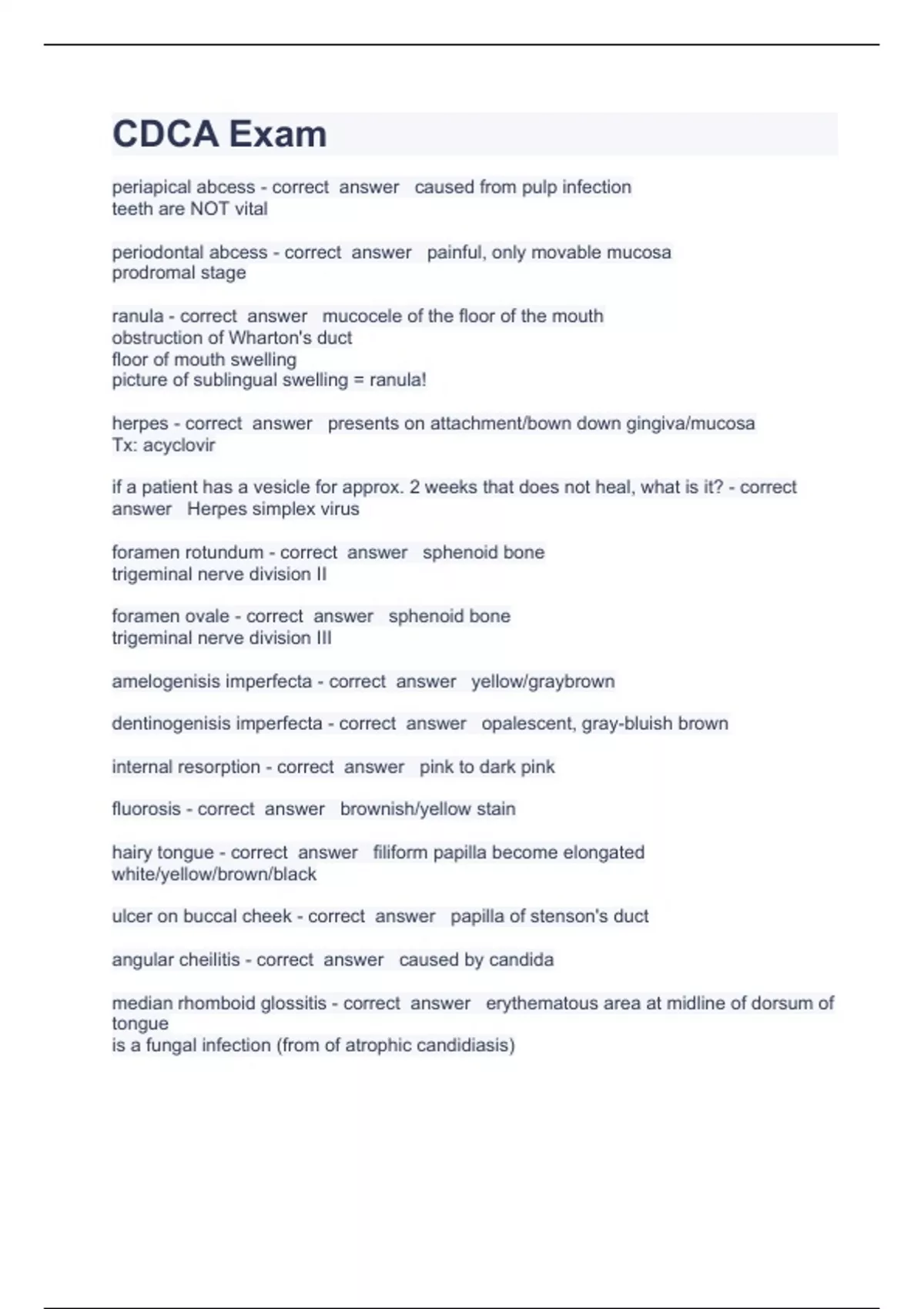 CDCA Exam

periapical abcess - correct answer caused from pulp infection
teeth are NOT vital

periodontal abcess - correct answer painful, only movable mucosa
prodromal stage

ranula - correct answer mucocele of the floor of the mouth
obstruction of Wharton's duct
floor of mouth swelling
picture of sublingual swelling = ranula!

herpes - correct answer presents on attachment/bown down gingiva/mucosa
Tx: acyclovir

if a patient has a vesicle for approx. 2 weeks that does not heal, what is it? - correct answer Herpes simplex virus

foramen rotundum - correct answer sphenoid bone
trigeminal nerve division II

foramen ovale - correct answer sphenoid bone
trigeminal nerve division III

amelogenisis imperfecta - correct answer yellow/graybrown

dentinogenisis imperfecta - correct answer opalescent, gray-bluish brown

internal resorption - correct answer pink to dark pink

fluorosis - correct answer brownish/yellow stain

hairy tongue - correct answer filiform papilla become elongated
white/yellow/brown/black

ulcer on buccal cheek - correct answer papilla of stenson's duct

angular cheilitis - correct answer caused by candida

median rhomboid glossitis - correct answer erythematous area at midline of dorsum of tongue
is a fungal infection (from of atrophic candidiasis)